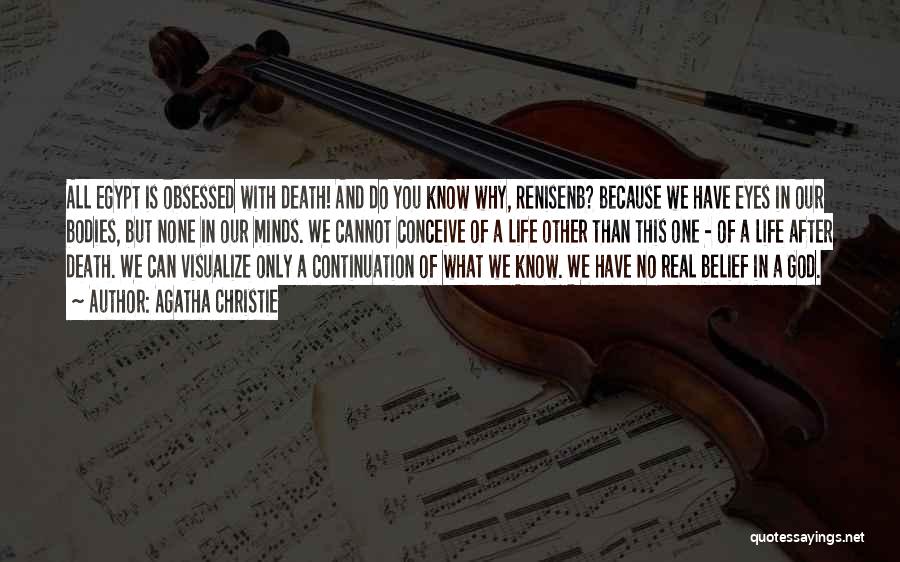 ALL EGYPT IS OBSESSED WITH DEATH! AND DO YOU KNOW WHY, RENISENB? BECAUSE WE HAVE EYES IN OUR BODIES, BUT NONE IN OUR MINDS. WE CANNOT CONCEIVE OF A LIFE OTHER THAN THIS ONE - OF A LIFE AFTER DEATH. WE CAN VISUALIZE ONLY A CONTINUATION OF WHAT WE KNOW. WE HAVE NO REAL BELIEF IN A GOD.
~ AUTHOR: AGATHA CHRISTIE

quotessayings.net